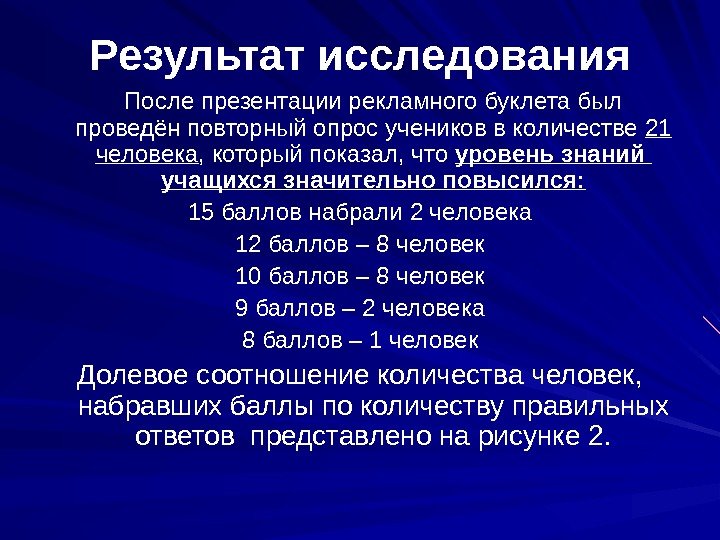 Результат исследования

После презентации рекламного буклета был проведён повторный опрос учеников в количестве 21 человека, который показал, что уровень знаний учащихся значительно повысился:

15 баллов набрали 2 человека

12 баллов – 8 человек

10 баллов – 8 человек

9 баллов – 2 человека

8 баллов – 1 человек

Долевое соотношение количества человек, набравших баллы по количеству правильных ответов представлено на рисунке 2.